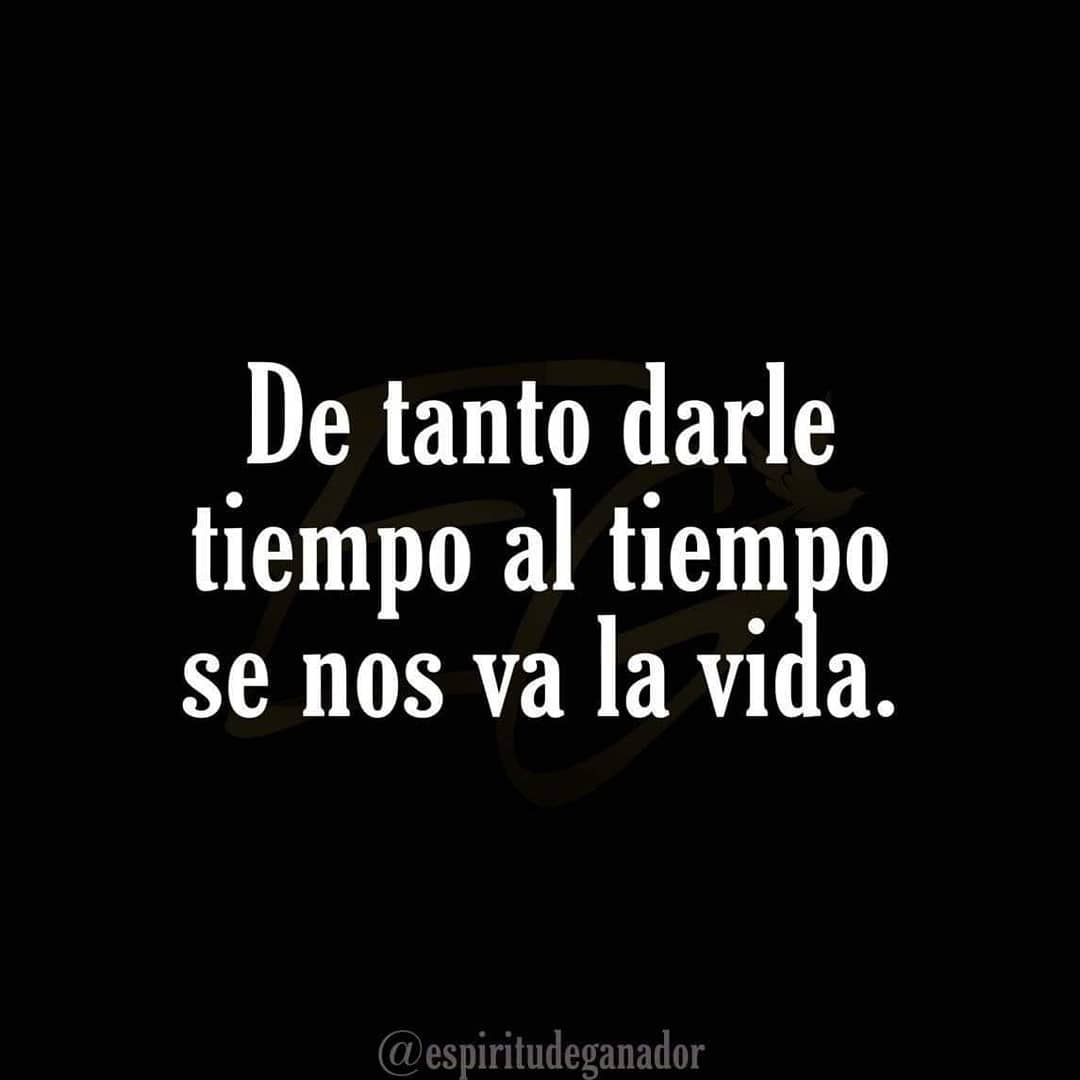 De tanto darle tiempo al tiempo se nos va la vida.

@espiritudeganador